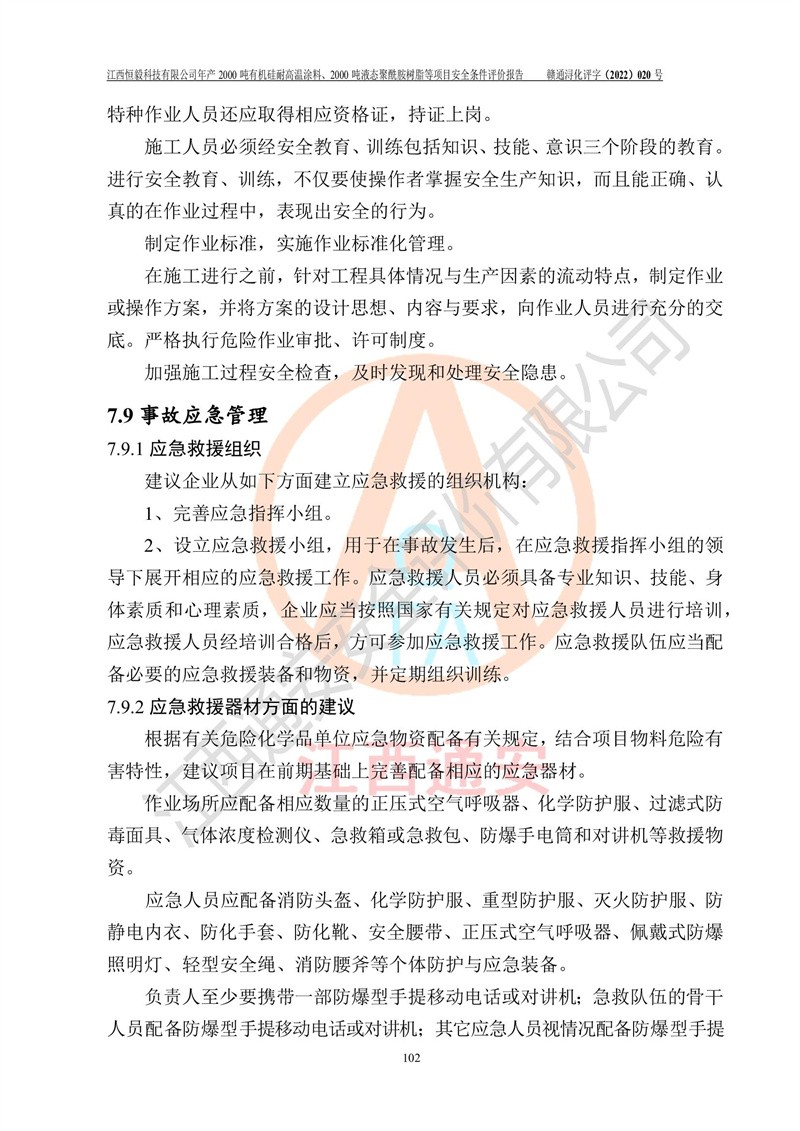 江西恒毅科技有限公司年产 2000 吨有机硅耐高温涂料、2000 吨液态聚酰胺树脂等项目安全条件评价报告　　赣通浔化评字（2022）020 号

特种作业人员还应取得相应资格证，持证上岗。

施工人员必须经安全教育、训练包括知识、技能、意识三个阶段的教育。进行安全教育、训练，不仅要使操作者掌握安全生产知识，而且能正确、认真的在作业过程中，表现出安全的行为。

制定作业标准，实施作业标准化管理。

在施工进行之前，针对工程具体情况与生产因素的流动特点，制定作业或操作方案，并将方案的设计思想、内容与要求，向作业人员进行充分的交底。严格执行危险作业审批、许可制度。

加强施工过程安全检查，及时发现和处理安全隐患。

7.9 事故应急管理

7.9.1 应急救援组织

建议企业从如下方面建立应急救援的组织机构：

1、完善应急指挥小组。

2、设立应急救援小组，用于在事故发生后，在应急救援指挥小组的领导下展开相应的应急救援工作。应急救援人员必须具备专业知识、技能、身体素质和心理素质，企业应当按照国家有关规定对应急救援人员进行培训，应急救援人员经培训合格后，方可参加应急救援工作。应急救援队伍应当配备必要的应急救援装备和物资，并定期组织训练。

7.9.2 应急救援器材方面的建议

根据有关危险化学品单位应急物资配备有关规定，结合项目物料危险有害特性，建议项目在前期基础上完善配备相应的应急器材。

作业场所应配备相应数量的正压式空气呼吸器、化学防护服、过滤式防毒面具、气体浓度检测仪、急救箱或急救包、防爆手电筒和对讲机等救援物资。

应急人员应配备消防头盔、化学防护服、重型防护服、灭火防护服、防静电内衣、防化手套、防化靴、安全腰带、正压式空气呼吸器、佩戴式防爆照明灯、轻型安全绳、消防腰斧等个体防护与应急装备。

负责人至少要携带一部防爆型手提移动电话或对讲机；急救队伍的骨干人员配备防爆型手提移动电话或对讲机；其它应急人员视情况配备防爆型手提

102